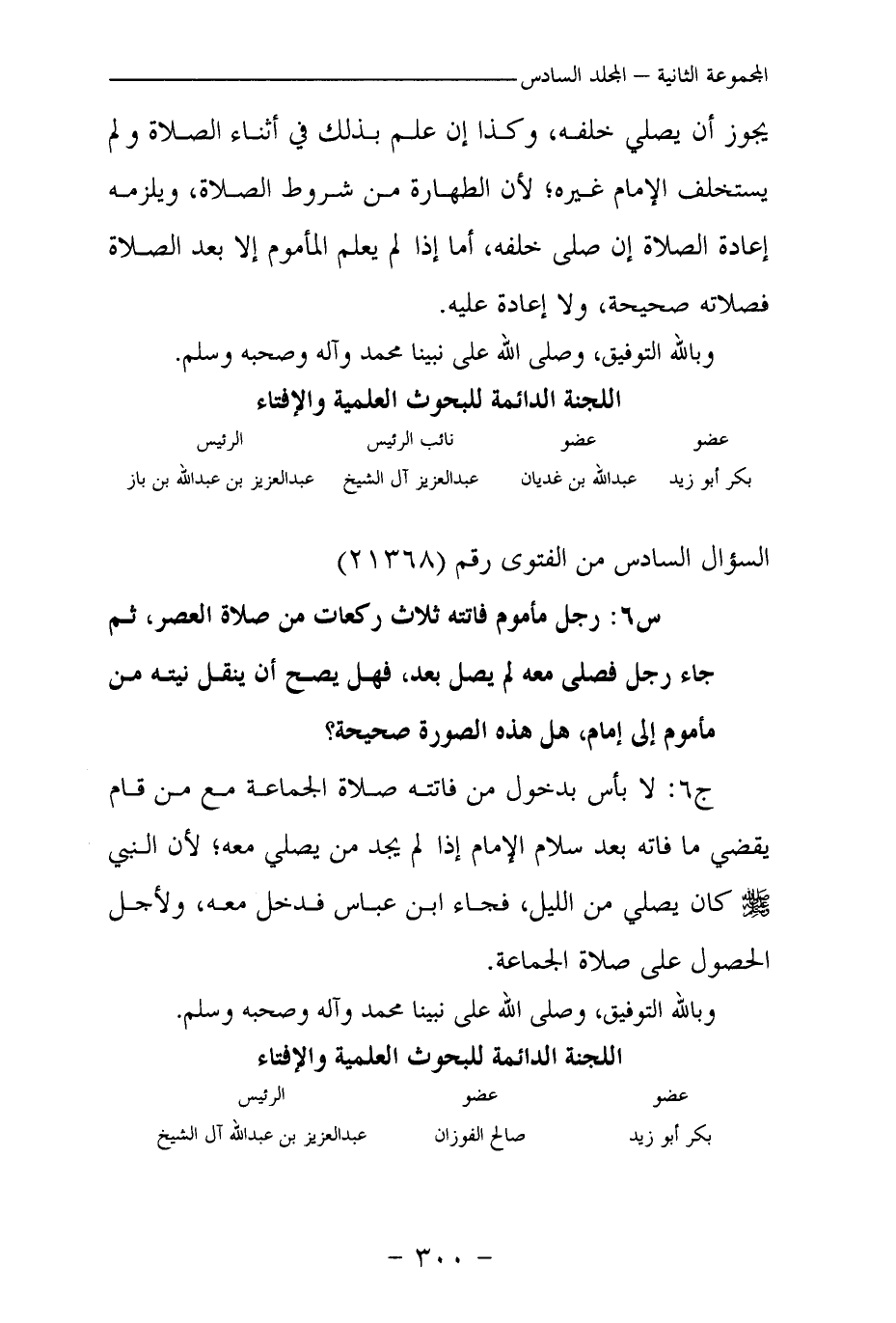 المجموعة الثانية – المجلد السادس

يجوز أن يصلي خلفه، وكذا إن علم بذلك في أثناء الصلاة و لم يستخلف الإمام غيره؛ لأن الطهارة من شروط الصلاة، ويلزمه إعادة الصلاة إن صلى خلفه، أما إذا لم يعلم المأموم إلا بعد الصلاة فصلاته صحيحة، ولا إعادة عليه.

وبالله التوفيق، وصلى الله على نبينا محمد وآله وصحبه وسلم.

اللجنة الدائمة للبحوث العلمية والإفتاء

| عضو | عضو | نائب الرئيس | الرئيس |
|---|---|---|---|
| بكر أبو زيد | عبدالله بن غديان | عبدالعزيز آل الشيخ | عبدالعزيز بن عبدالله بن باز |

السؤال السادس من الفتوى رقم (٢١٣٦٨)

س٦: رجل مأموم فاتته ثلاث ركعات من صلاة العصر، ثم جاء رجل فصلى معه لم يصل بعد، فهل يصح أن ينقل نيته من مأموم إلى إمام، هل هذه الصورة صحيحة؟

ج٦: لا بأس بدخول من فاتته صلاة الجماعة مع من قام يقضي ما فاته بعد سلام الإمام إذا لم يجد من يصلي معه؛ لأن النبي ﷺ كان يصلي من الليل، فجاء ابن عباس فدخل معه، ولأجل الحصول على صلاة الجماعة.

وبالله التوفيق، وصلى الله على نبينا محمد وآله وصحبه وسلم.

اللجنة الدائمة للبحوث العلمية والإفتاء

| عضو | عضو | الرئيس |
|---|---|---|
| بكر أبو زيد | صالح الفوزان | عبدالعزيز بن عبدالله آل الشيخ |

– ٣٠٠ –